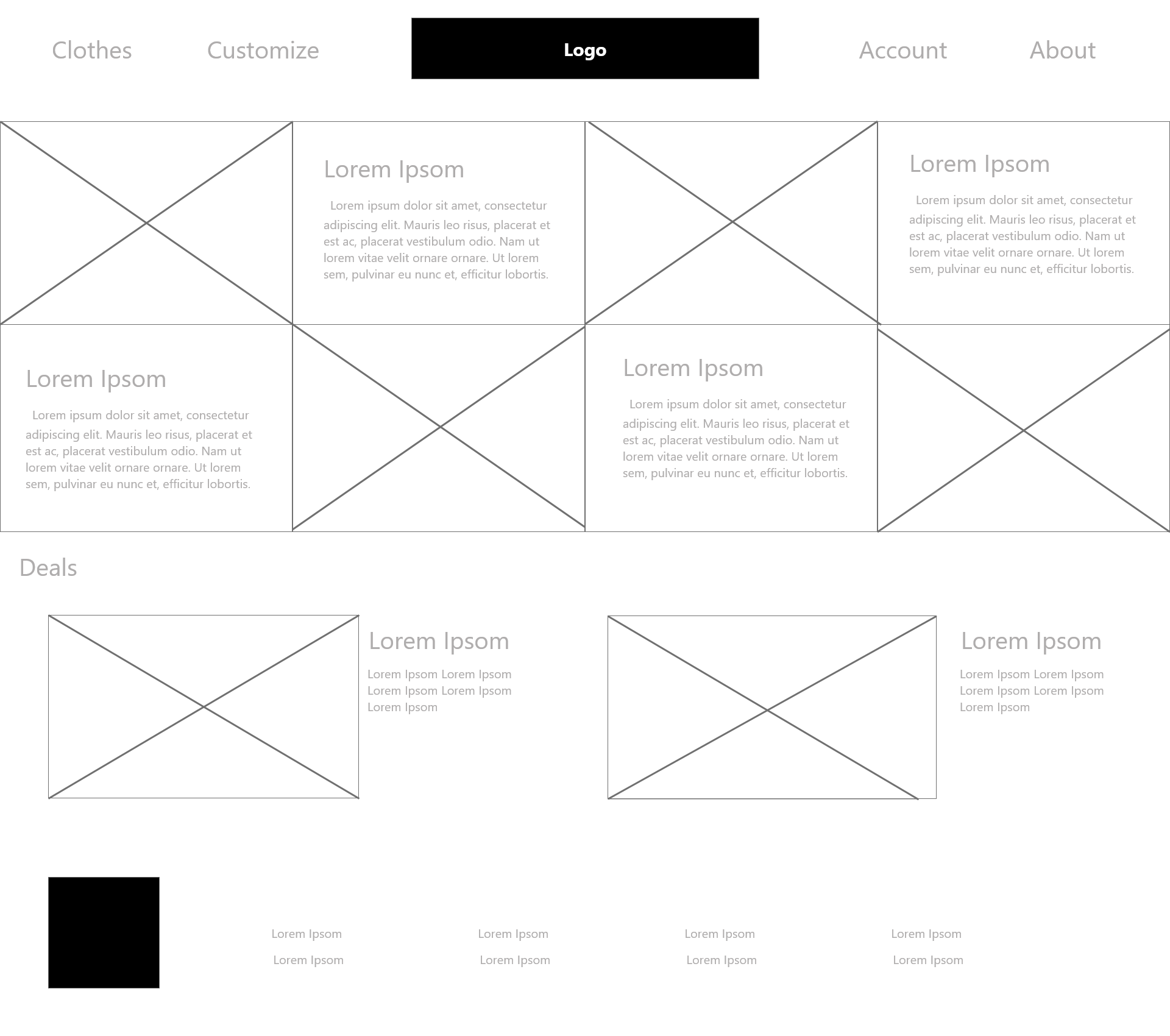 Clothes Customize Logo Account About

Lorem Ipsom

Lorem ipsum dolor sit amet, consectetur adipiscing elit. Mauris leo risus, placerat et est ac, placerat vestibulum odio. Nam ut lorem vitae velit ornare ornare. Ut lorem sem, pulvinar eu nunc et, efficitur lobortis.

Lorem Ipsom

Lorem ipsum dolor sit amet, consectetur adipiscing elit. Mauris leo risus, placerat et est ac, placerat vestibulum odio. Nam ut lorem vitae velit ornare ornare. Ut lorem sem, pulvinar eu nunc et, efficitur lobortis.

Lorem Ipsom

Lorem ipsum dolor sit amet, consectetur adipiscing elit. Mauris leo risus, placerat et est ac, placerat vestibulum odio. Nam ut lorem vitae velit ornare ornare. Ut lorem sem, pulvinar eu nunc et, efficitur lobortis.

Lorem Ipsom

Lorem ipsum dolor sit amet, consectetur adipiscing elit. Mauris leo risus, placerat et est ac, placerat vestibulum odio. Nam ut lorem vitae velit ornare ornare. Ut lorem sem, pulvinar eu nunc et, efficitur lobortis.

Deals

Lorem Ipsom

Lorem Ipsom Lorem Ipsom Lorem Ipsom Lorem Ipsom Lorem Ipsom

Lorem Ipsom

Lorem Ipsom Lorem Ipsom Lorem Ipsom Lorem Ipsom Lorem Ipsom

Lorem Ipsom
Lorem Ipsom

Lorem Ipsom
Lorem Ipsom

Lorem Ipsom
Lorem Ipsom

Lorem Ipsom
Lorem Ipsom